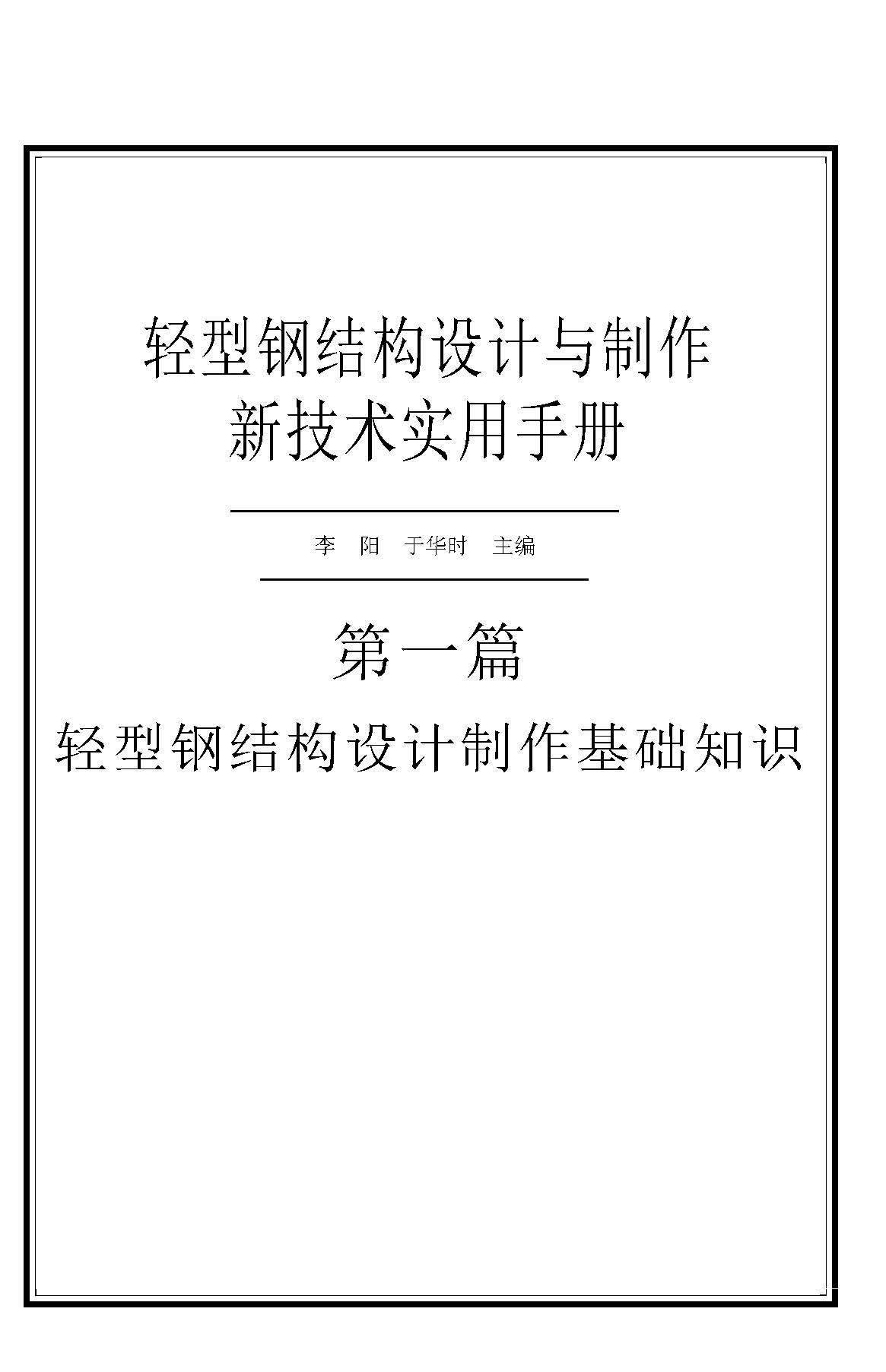 轻型钢结构设计与制作
新技术实用手册

李 阳 于华时 主编

第一篇
轻型钢结构设计制作基础知识